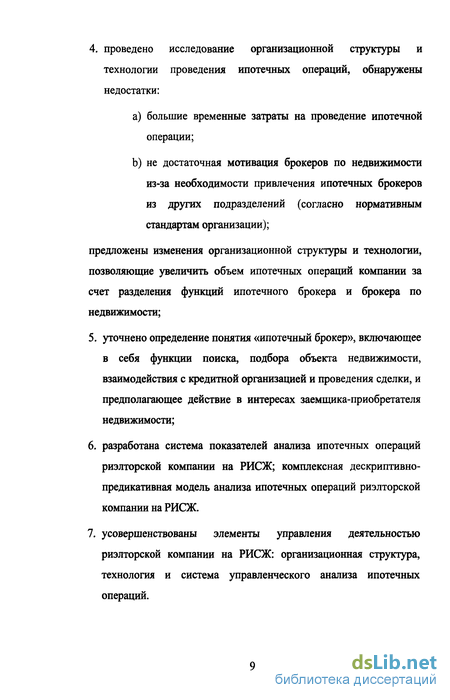 4. проведено исследование организационной структуры и технологии проведения ипотечных операций, обнаружены недостатки:

a) большие временные затраты на проведение ипотечной операции;

b) не достаточная мотивация брокеров по недвижимости из-за необходимости привлечения ипотечных брокеров из других подразделений (согласно нормативным стандартам организации);

предложены изменения организационной структуры и технологии, позволяющие увеличить объем ипотечных операций компании за счет разделения функций ипотечного брокера и брокера по недвижимости;

5. уточнено определение понятия «ипотечный брокер», включающее в себя функции поиска, подбора объекта недвижимости, взаимодействия с кредитной организацией и проведения сделки, и предполагающее действие в интересах заемщика-приобретателя недвижимости;

6. разработана система показателей анализа ипотечных операций риэлторской компании на РИСЖ; комплексная дескриптивно-предикативная модель анализа ипотечных операций риэлторской компании на РИСЖ.

7. усовершенствованы элементы управления деятельностью риэлторской компании на РИСЖ: организационная структура, технология и система управленческого анализа ипотечных операций.

9

dsLib.net
библиотека диссертаций